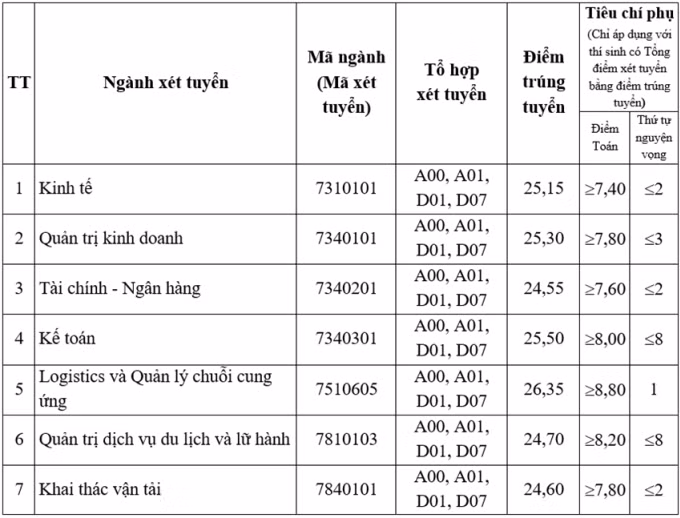 | TT | Ngành xét tuyển | Mã ngành (Mã xét tuyển) | Tổ hợp xét tuyển | Điểm trúng tuyển | Tiêu chí phụ (Chỉ áp dụng với thí sinh có Tổng điểm xét tuyển bằng điểm trúng tuyển) | |
|---|---|---|---|---|---|---|
| | | | | | Điểm Toán | Thứ tự nguyện vọng |
| 1 | Kinh tế | 7310101 | A00, A01, D01, D07 | 25,15 | ≥7,40 | ≤2 |
| 2 | Quản trị kinh doanh | 7340101 | A00, A01, D01, D07 | 25,30 | ≥7,80 | ≤3 |
| 3 | Tài chính - Ngân hàng | 7340201 | A00, A01, D01, D07 | 24,55 | ≥7,60 | ≤2 |
| 4 | Kế toán | 7340301 | A00, A01, D01, D07 | 25,50 | ≥8,00 | ≤8 |
| 5 | Logistics và Quản lý chuỗi cung ứng | 7510605 | A00, A01, D01, D07 | 26,35 | ≥8,80 | 1 |
| 6 | Quản trị dịch vụ du lịch và lữ hành | 7810103 | A00, A01, D01, D07 | 24,70 | ≥8,20 | ≤8 |
| 7 | Khai thác vận tải | 7840101 | A00, A01, D01, D07 | 24,60 | ≥7,80 | ≤2 |